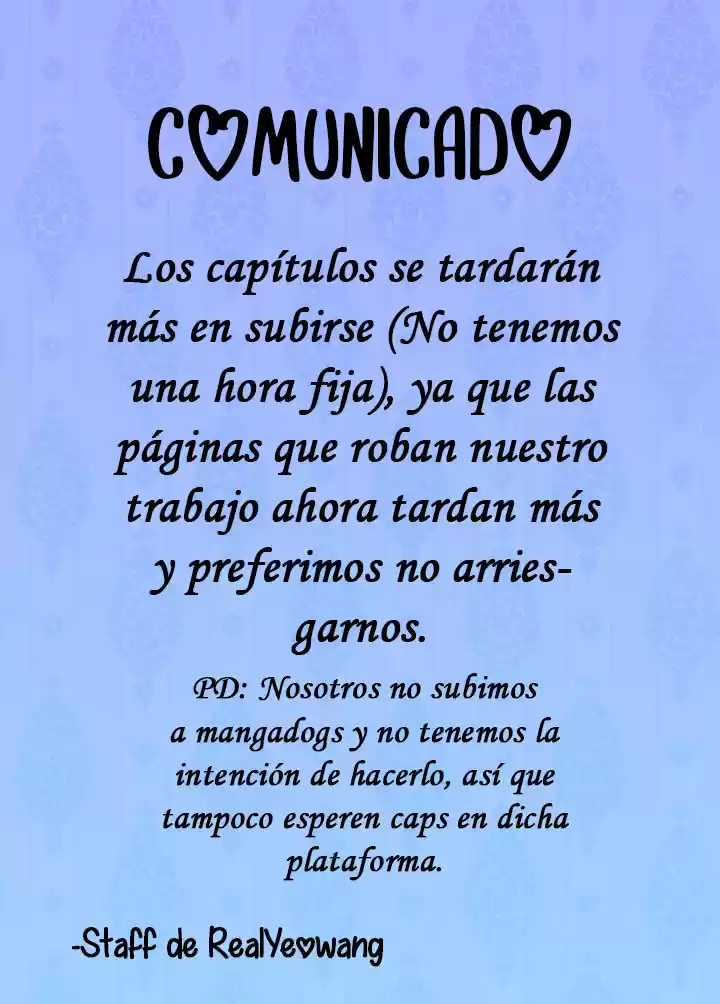 COMUNICADO

Los capítulos se tardarán más en subirse (No tenemos una hora fija), ya que las páginas que roban nuestro trabajo ahora tardan más y preferimos no arriesgarnos.

PD: Nosotros no subimos a mangadogs y no tenemos la intención de hacerlo, así que tampoco esperen caps en dicha plataforma.

-Staff de RealYeowang